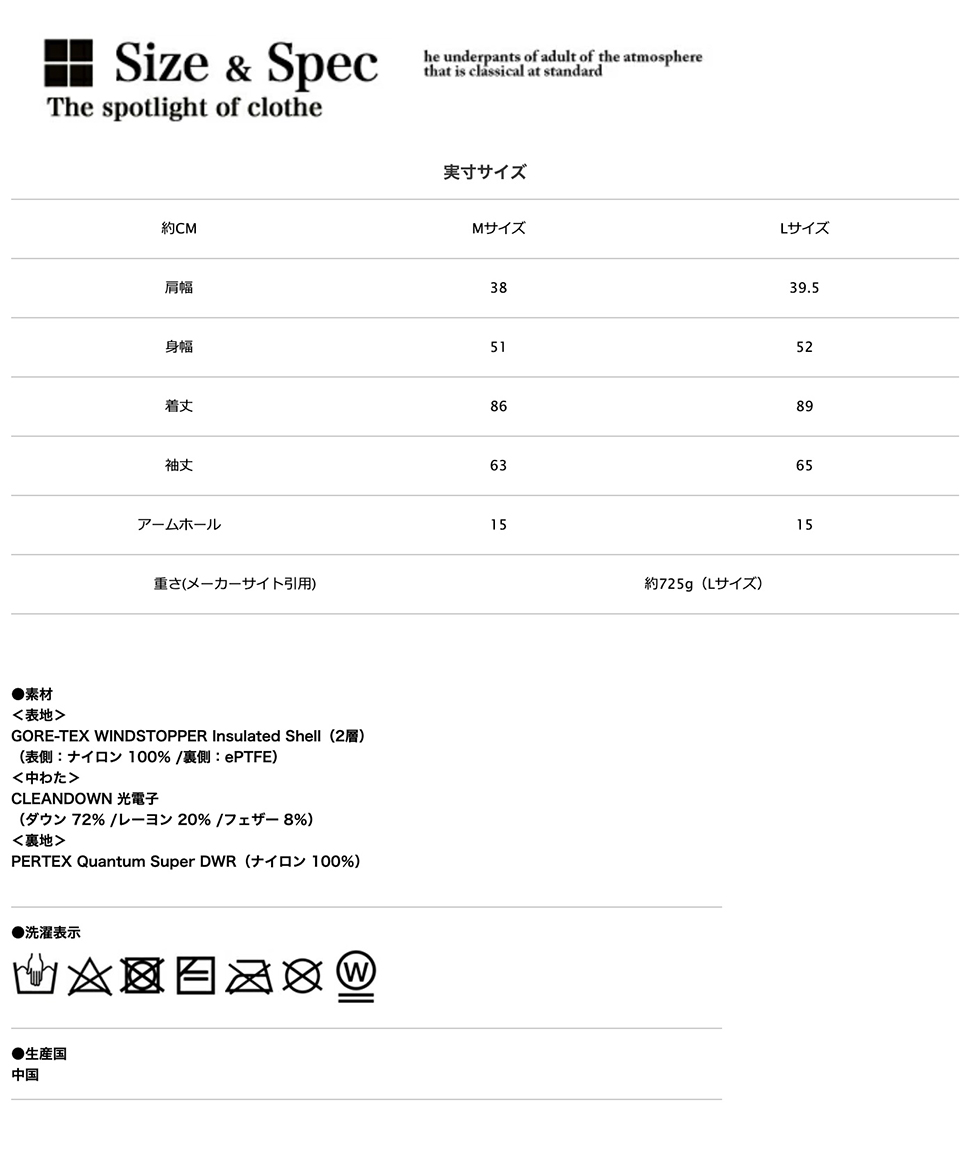 Size & Spec
The spotlight of clothe

he underpants of adult of the atmosphere that is classical at standard

実寸サイズ

| 約CM | Mサイズ | Lサイズ |
|---|---|---|
| 肩幅 | 38 | 39.5 |
| 身幅 | 51 | 52 |
| 着丈 | 86 | 89 |
| 袖丈 | 63 | 65 |
| アームホール | 15 | 15 |
| 重さ(メーカーサイト引用) | 約725g（Lサイズ） | |

●素材
＜表地＞
GORE-TEX WINDSTOPPER Insulated Shell（2層）
（表側：ナイロン 100% /裏側：ePTFE）
＜中わた＞
CLEANDOWN 光電子
（ダウン 72% /レーヨン 20% /フェザー 8%）
＜裏地＞
PERTEX Quantum Super DWR（ナイロン 100%）

●洗濯表示

W

●生産国
中国